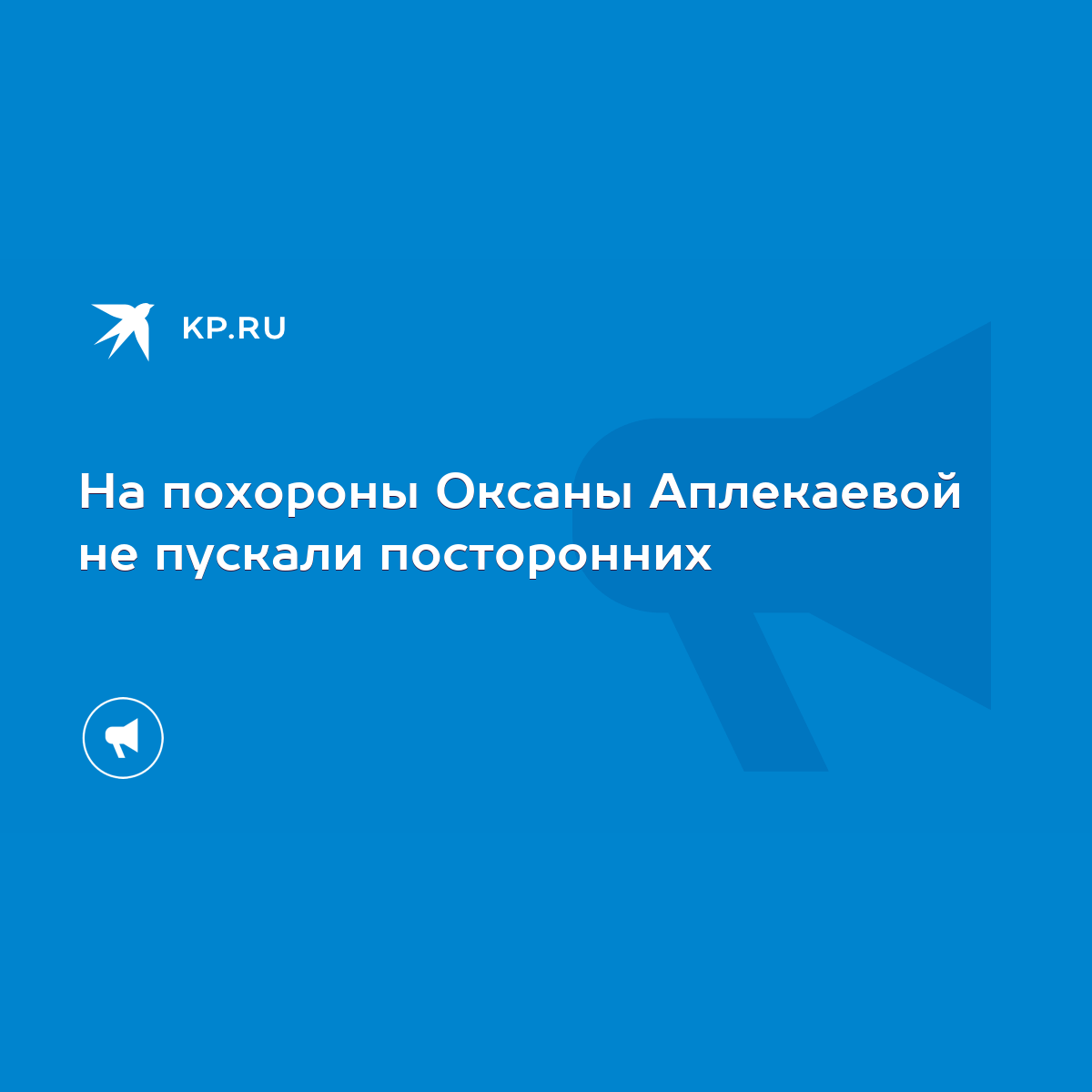 KP.RU

На похороны Оксаны Аплекаевой не пускали посторонних